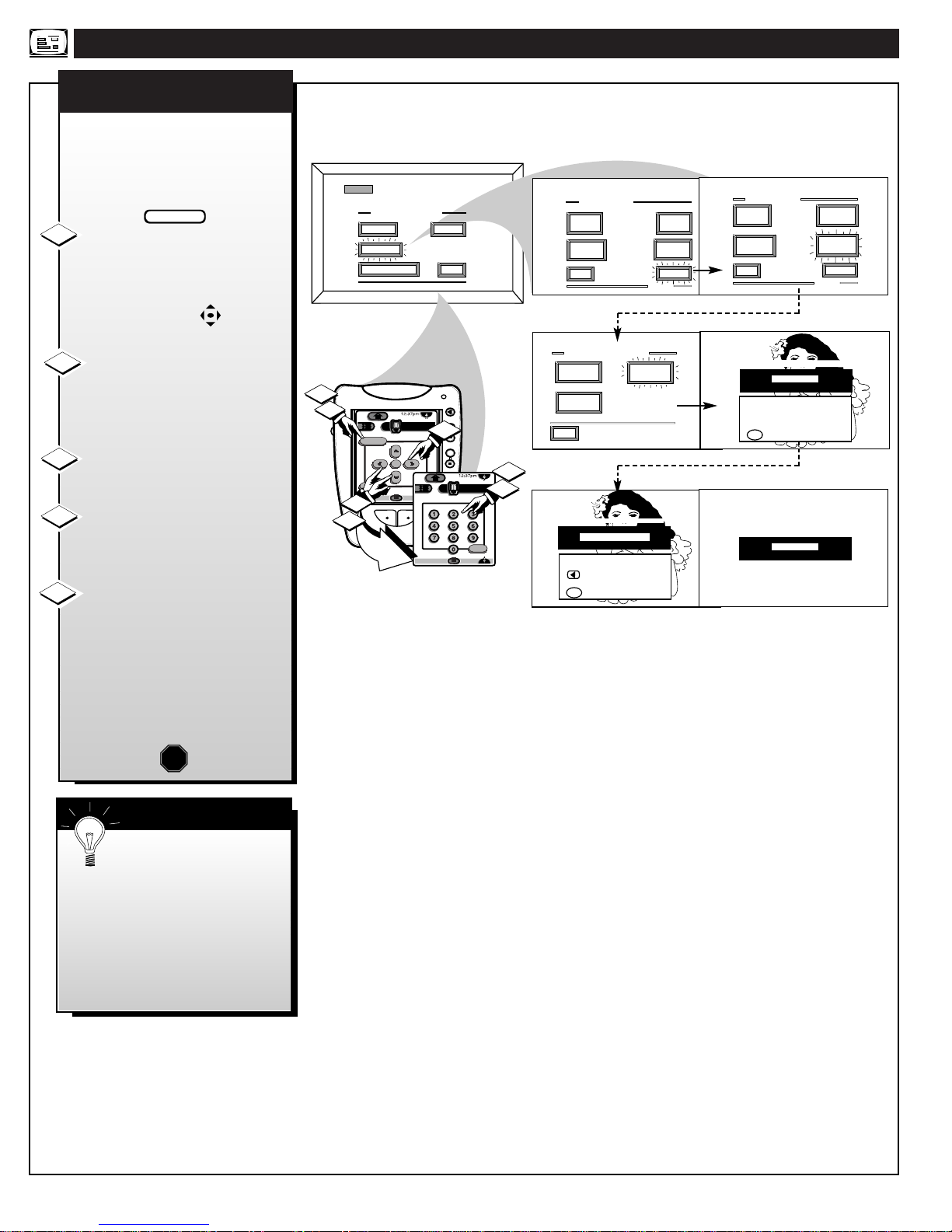 12:37pm

12:37pm

1 2 3
4 5 6
7 8 9
0